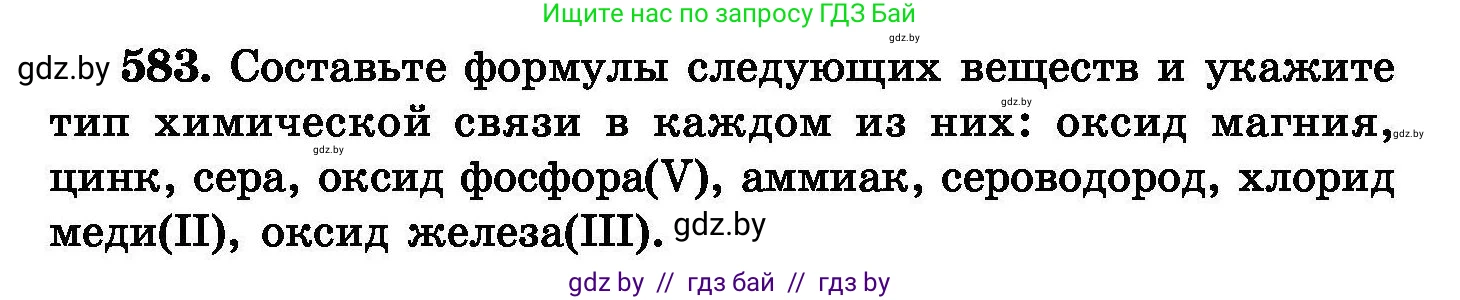 Ищите нас по запросу ГДЗ Бай

gdz.by

gdz.by 583. Составьте формулы следующих веществ и укажите тип химической связи в каждом из них: оксид магния, цинк, сера, оксид фосфора(V), аммиак, сероводород, хлорид меди(II), оксид железа(III). gdz.by

gdz.by gdz.by gdz.by

gdz by // гдз бай // гдз by